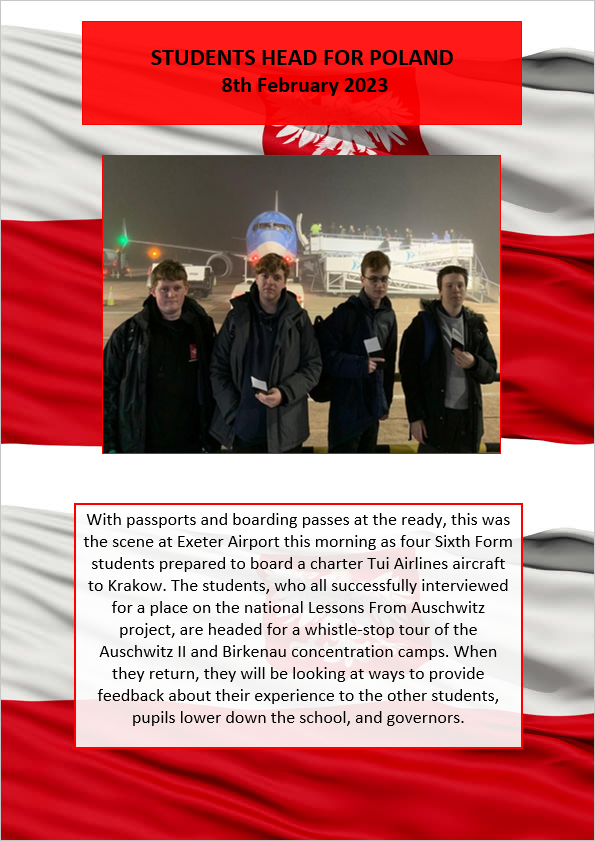 STUDENTS HEAD FOR POLAND
8th February 2023

With passports and boarding passes at the ready, this was the scene at Exeter Airport this morning as four Sixth Form students prepared to board a charter Tui Airlines aircraft to Krakow. The students, who all successfully interviewed for a place on the national Lessons From Auschwitz project, are headed for a whistle-stop tour of the Auschwitz II and Birkenau concentration camps. When they return, they will be looking at ways to provide feedback about their experience to the other students, pupils lower down the school, and governors.